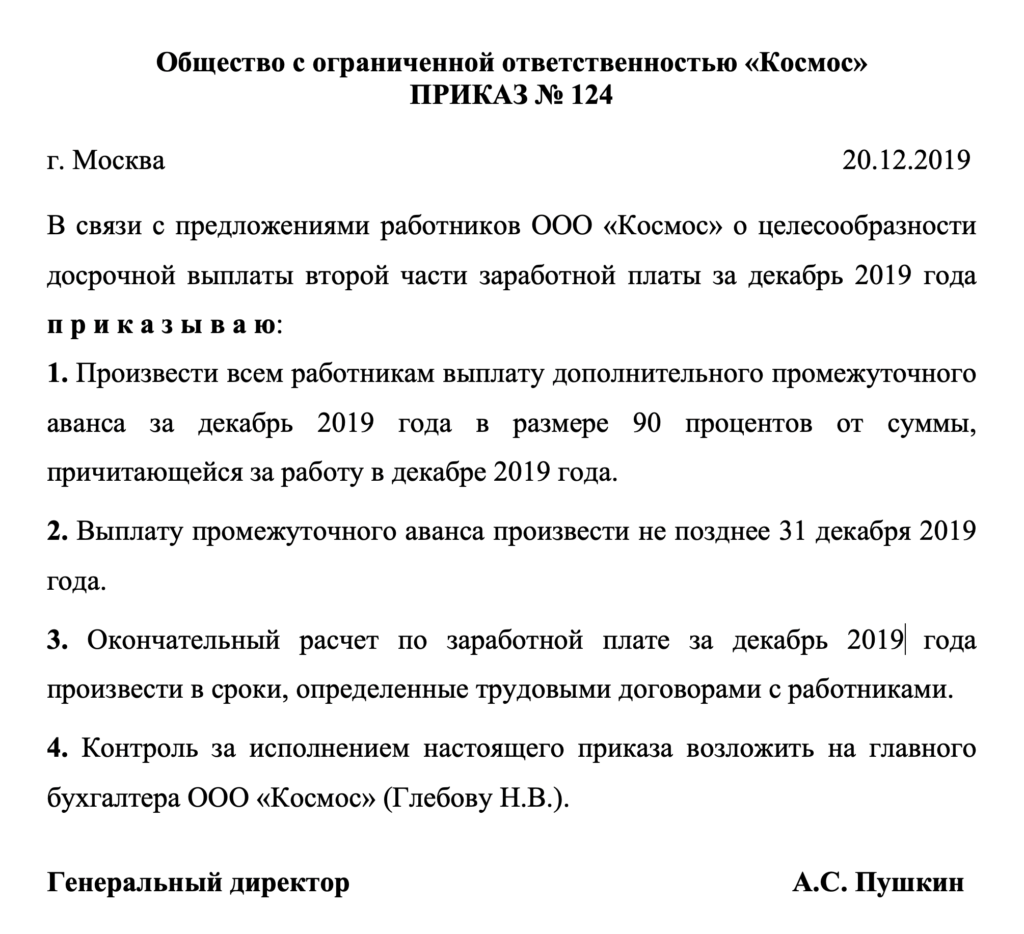 Общество с ограниченной ответственностью «Космос»
ПРИКАЗ № 124

г. Москва 20.12.2019

В связи с предложениями работников ООО «Космос» о целесообразности досрочной выплаты второй части заработной платы за декабрь 2019 года п р и к а з ы в а ю:

1. Произвести всем работникам выплату дополнительного промежуточного аванса за декабрь 2019 года в размере 90 процентов от суммы, причитающейся за работу в декабре 2019 года.

2. Выплату промежуточного аванса произвести не позднее 31 декабря 2019 года.

3. Окончательный расчет по заработной плате за декабрь 2019 года произвести в сроки, определенные трудовыми договорами с работниками.

4. Контроль за исполнением настоящего приказа возложить на главного бухгалтера ООО «Космос» (Глебову Н.В.).

Генеральный директор А.С. Пушкин